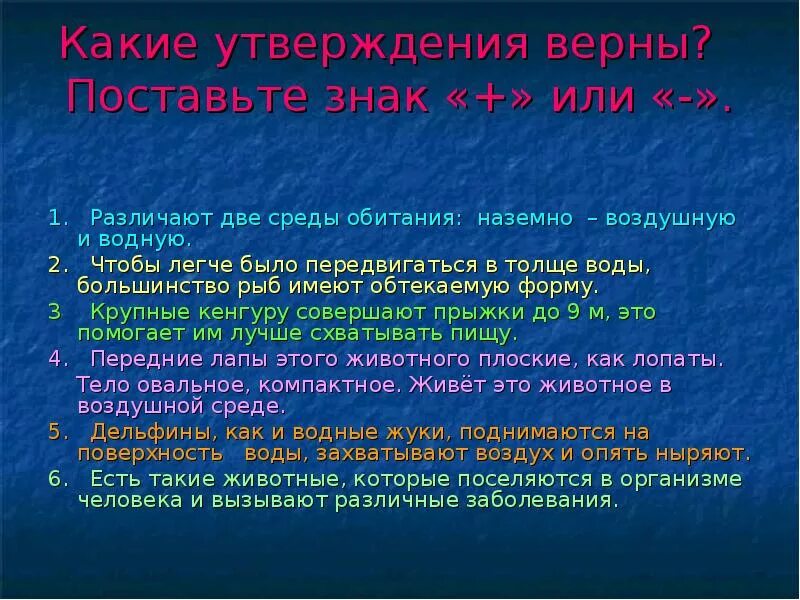 Какие утверждения верны? Поставьте знак «+» или «-».

1. Различают две среды обитания: наземно – воздушную и водную.

2. Чтобы легче было передвигаться в толще воды, большинство рыб имеют обтекаемую форму.

3 Крупные кенгуру совершают прыжки до 9 м, это помогает им лучше схватывать пищу.

4. Передние лапы этого животного плоские, как лопаты. Тело овальное, компактное. Живёт это животное в воздушной среде.

5. Дельфины, как и водные жуки, поднимаются на поверхность воды, захватывают воздух и опять ныряют.

6. Есть такие животные, которые поселяются в организме человека и вызывают различные заболевания.